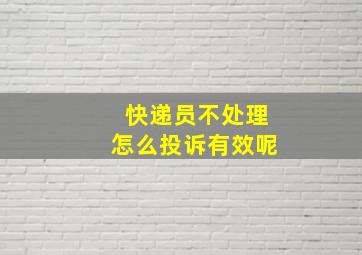 快递员不处理
怎么投诉有效呢